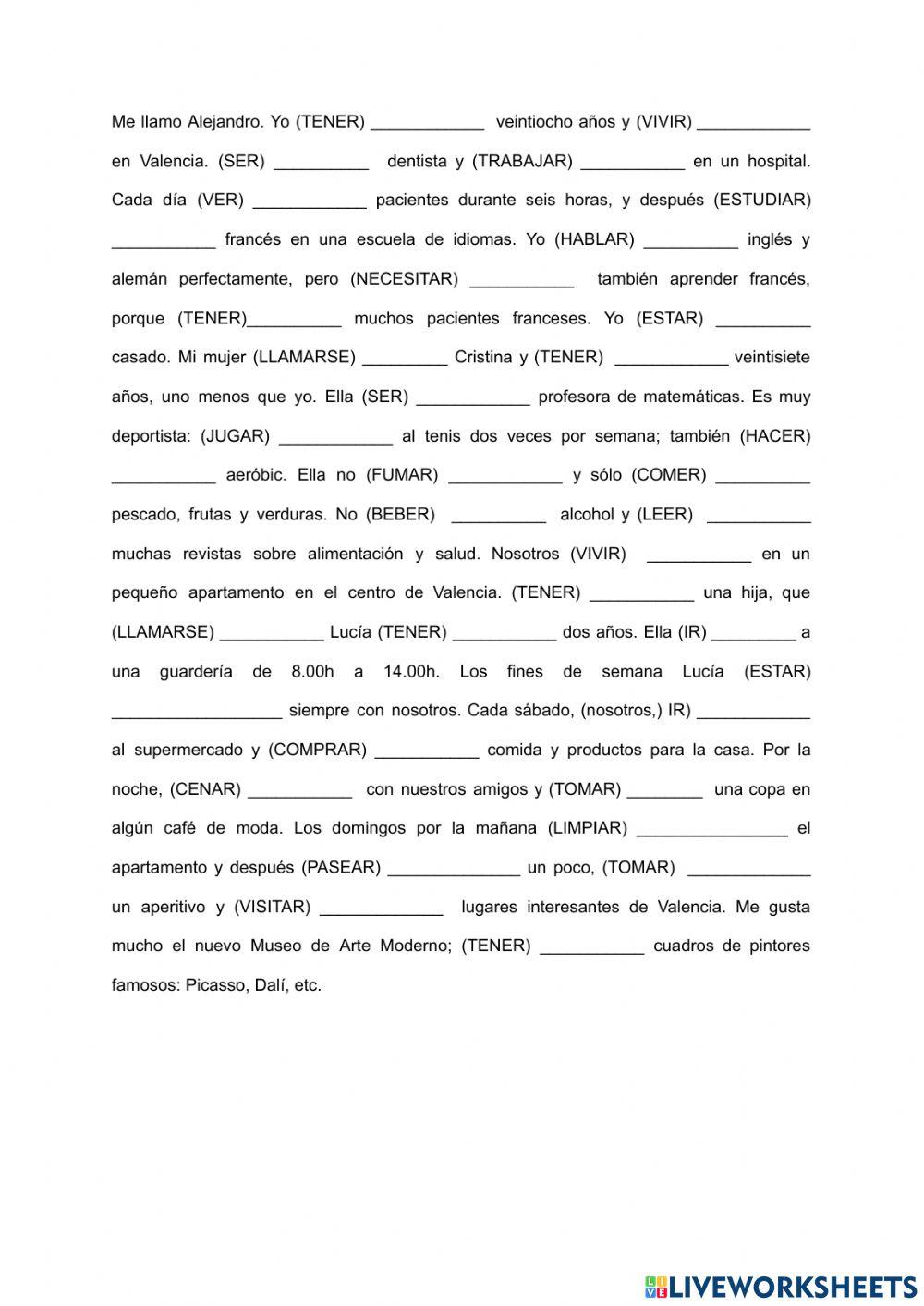 Me llamo Alejandro. Yo (TENER) ____________ veintiocho años y (VIVIR) ____________ en Valencia. (SER) __________ dentista y (TRABAJAR) ___________ en un hospital. Cada día (VER) ____________ pacientes durante seis horas, y después (ESTUDIAR) ___________ francés en una escuela de idiomas. Yo (HABLAR) __________ inglés y alemán perfectamente, pero (NECESITAR) ___________ también aprender francés, porque (TENER)__________ muchos pacientes franceses. Yo (ESTAR) __________ casado. Mi mujer (LLAMARSE) _________ Cristina y (TENER) ____________ veintisiete años, uno menos que yo. Ella (SER) ____________ profesora de matemáticas. Es muy deportista: (JUGAR) ____________ al tenis dos veces por semana; también (HACER) ___________ aeróbic. Ella no (FUMAR) ____________ y sólo (COMER) __________ pescado, frutas y verduras. No (BEBER) __________ alcohol y (LEER) ___________ muchas revistas sobre alimentación y salud. Nosotros (VIVIR) ___________ en un pequeño apartamento en el centro de Valencia. (TENER) ___________ una hija, que (LLAMARSE) ___________ Lucía (TENER) ___________ dos años. Ella (IR) _________ a una guardería de 8.00h a 14.00h. Los fines de semana Lucía (ESTAR) __________________ siempre con nosotros. Cada sábado, (nosotros,) IR) ____________ al supermercado y (COMPRAR) ___________ comida y productos para la casa. Por la noche, (CENAR) ___________ con nuestros amigos y (TOMAR) ________ una copa en algún café de moda. Los domingos por la mañana (LIMPIAR) ________________ el apartamento y después (PASEAR) ______________ un poco, (TOMAR) _____________ un aperitivo y (VISITAR) _____________ lugares interesantes de Valencia. Me gusta mucho el nuevo Museo de Arte Moderno; (TENER) ___________ cuadros de pintores famosos: Picasso, Dalí, etc.

LIVEWORKSHEETS